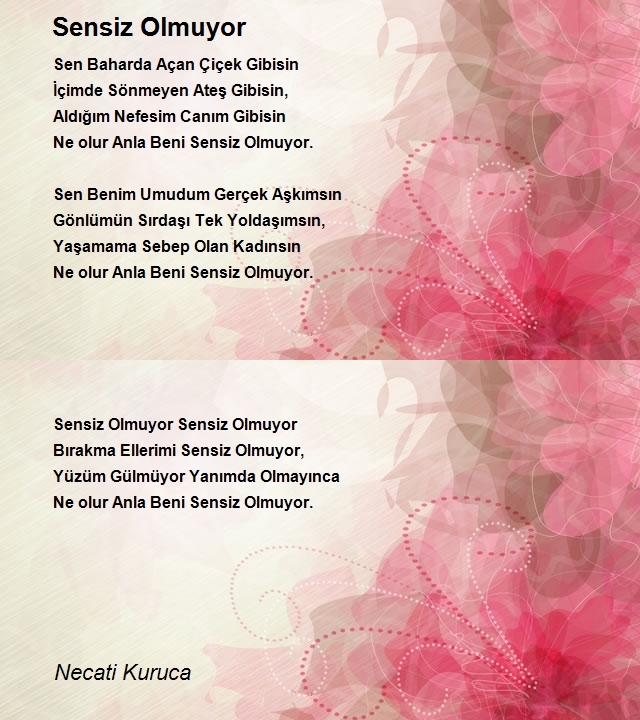 Sensiz Olmuyor

Sen Baharda Açan Çiçek Gibisin
İçimde Sönmeyen Ateş Gibisin,
Aldığım Nefesim Canım Gibisin
Ne olur Anla Beni Sensiz Olmuyor.

Sen Benim Umudum Gerçek Aşkımsın
Gönlümün Sırdaşı Tek Yoldaşımsın,
Yaşamama Sebep Olan Kadınsın
Ne olur Anla Beni Sensiz Olmuyor.

Sensiz Olmuyor Sensiz Olmuyor
Bırakma Ellerimi Sensiz Olmuyor,
Yüzüm Gülmüyor Yanımda Olmayınca
Ne olur Anla Beni Sensiz Olmuyor.

Necati Kuruca